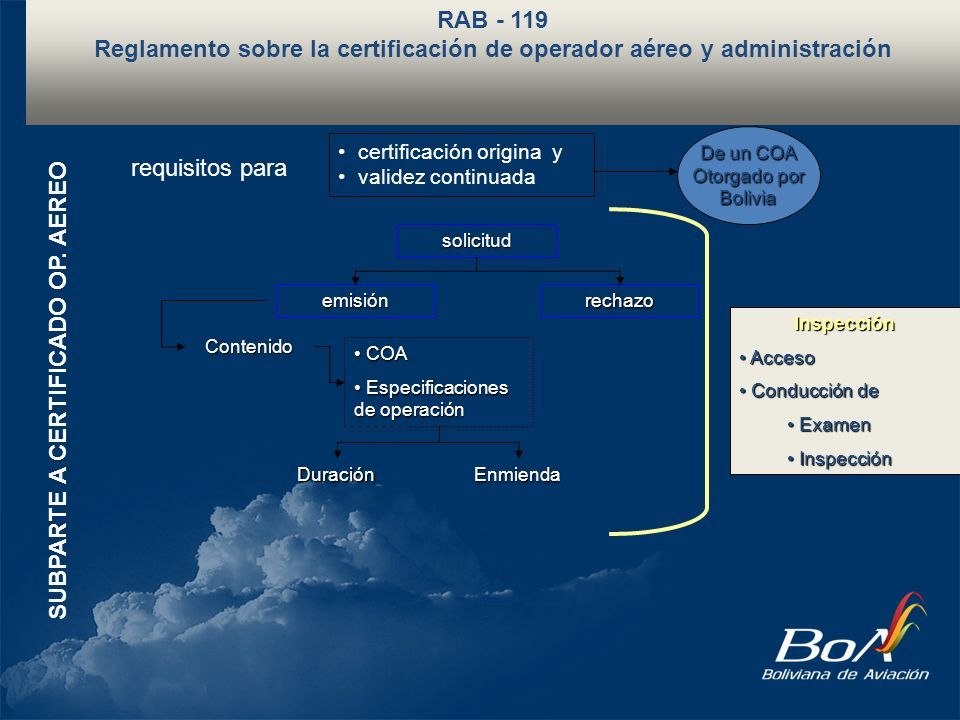 RAB - 119
Reglamento sobre la certificación de operador aéreo y administración

SUBPARTE A CERTIFICADO OP. AEREO

requisitos para

• certificación origina y
• validez continuada

De un COA Otorgado por Bolivia

solicitud

emisión

rechazo

Contenido

• COA
• Especificaciones de operación

Duración

Enmienda

Inspección
• Acceso
• Conducción de
• Examen
• Inspección

BoA
Boliviana de Aviación